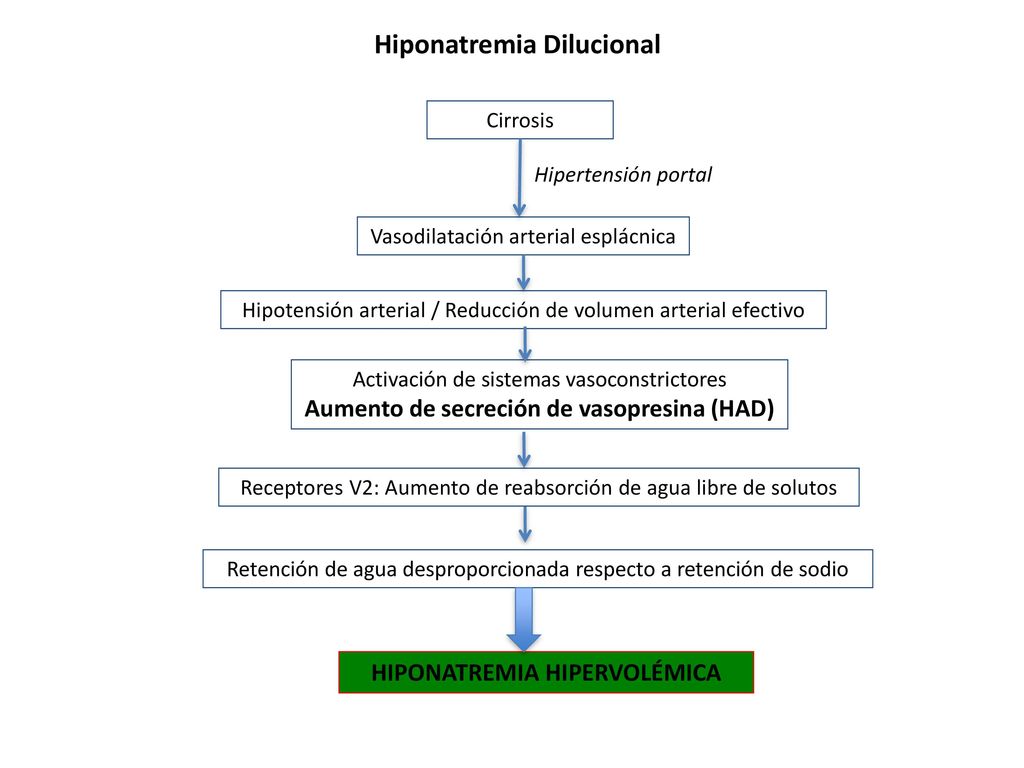 Hiponatremia Dilucional

Cirrosis

Hipertensión portal

Vasodilatación arterial esplácnica

Hipotensión arterial / Reducción de volumen arterial efectivo

Activación de sistemas vasoconstrictores
Aumento de secreción de vasopresina (HAD)

Receptores V2: Aumento de reabsorción de agua libre de solutos

Retención de agua desproporcionada respecto a retención de sodio

HIPONATREMIA HIPERVOLÉMICA